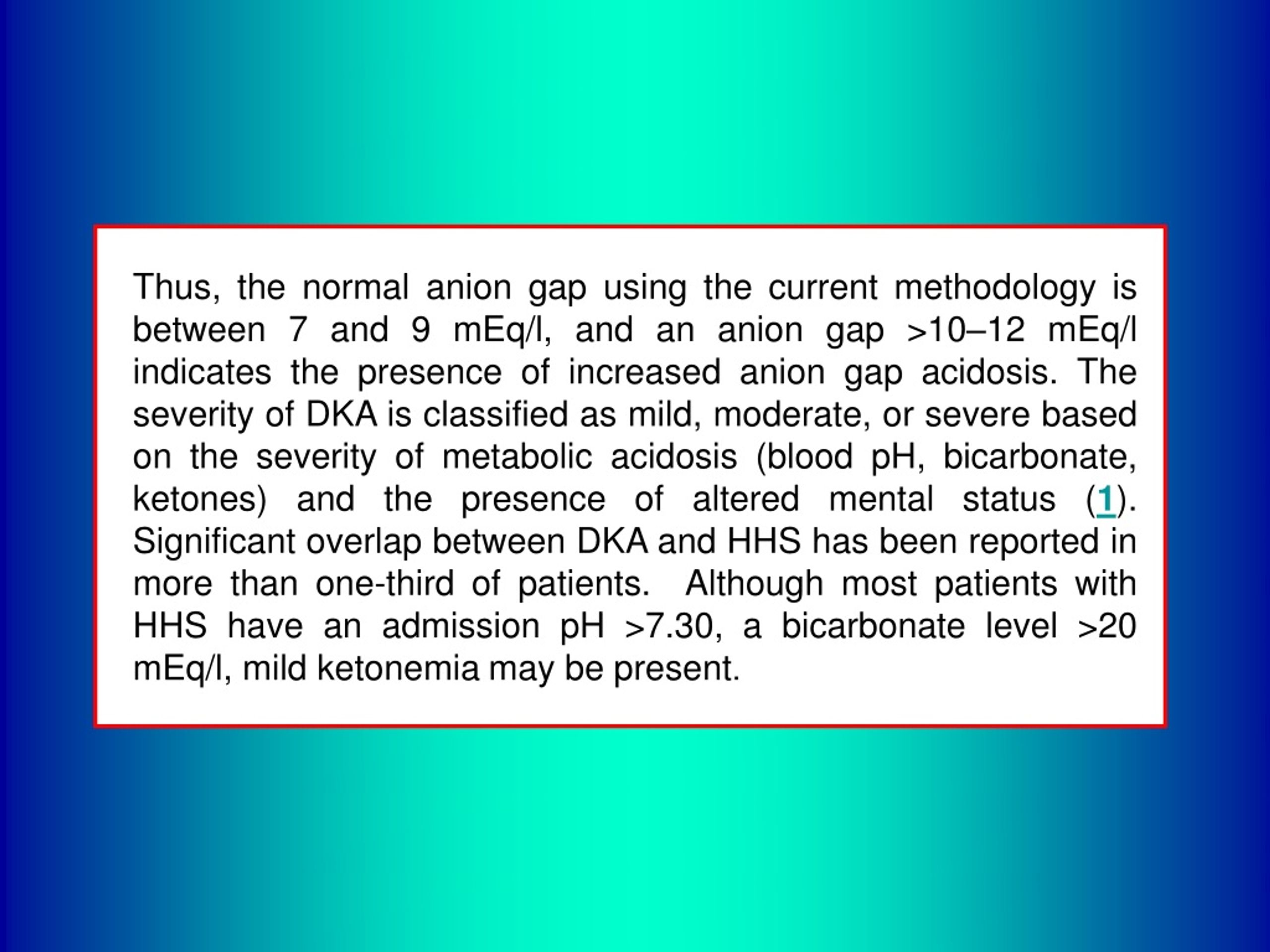 Thus, the normal anion gap using the current methodology is between 7 and 9 mEq/l, and an anion gap >10–12 mEq/l indicates the presence of increased anion gap acidosis. The severity of DKA is classified as mild, moderate, or severe based on the severity of metabolic acidosis (blood pH, bicarbonate, ketones) and the presence of altered mental status (1). Significant overlap between DKA and HHS has been reported in more than one-third of patients. Although most patients with HHS have an admission pH >7.30, a bicarbonate level >20 mEq/l, mild ketonemia may be present.